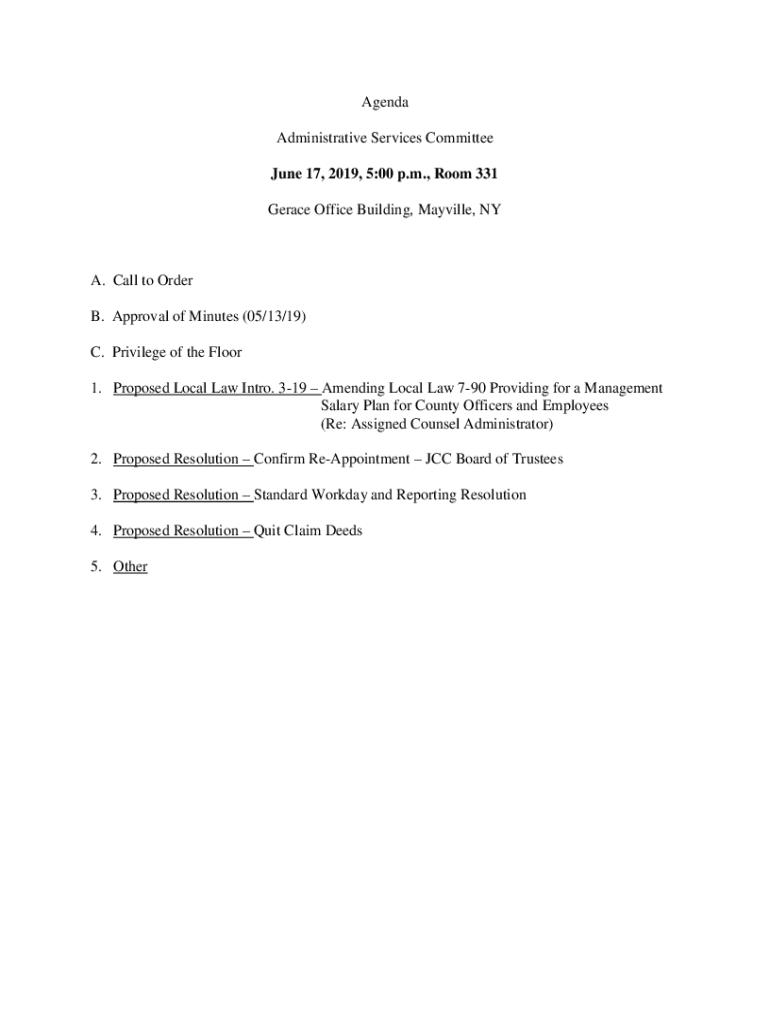 Agenda

Administrative Services Committee

June 17, 2019, 5:00 p.m., Room 331

Gerace Office Building, Mayville, NY

A. Call to Order

B. Approval of Minutes (05/13/19)

C. Privilege of the Floor

1. Proposed Local Law Intro. 3-19 – Amending Local Law 7-90 Providing for a Management Salary Plan for County Officers and Employees (Re: Assigned Counsel Administrator)

2. Proposed Resolution – Confirm Re-Appointment – JCC Board of Trustees

3. Proposed Resolution – Standard Workday and Reporting Resolution

4. Proposed Resolution – Quit Claim Deeds

5. Other